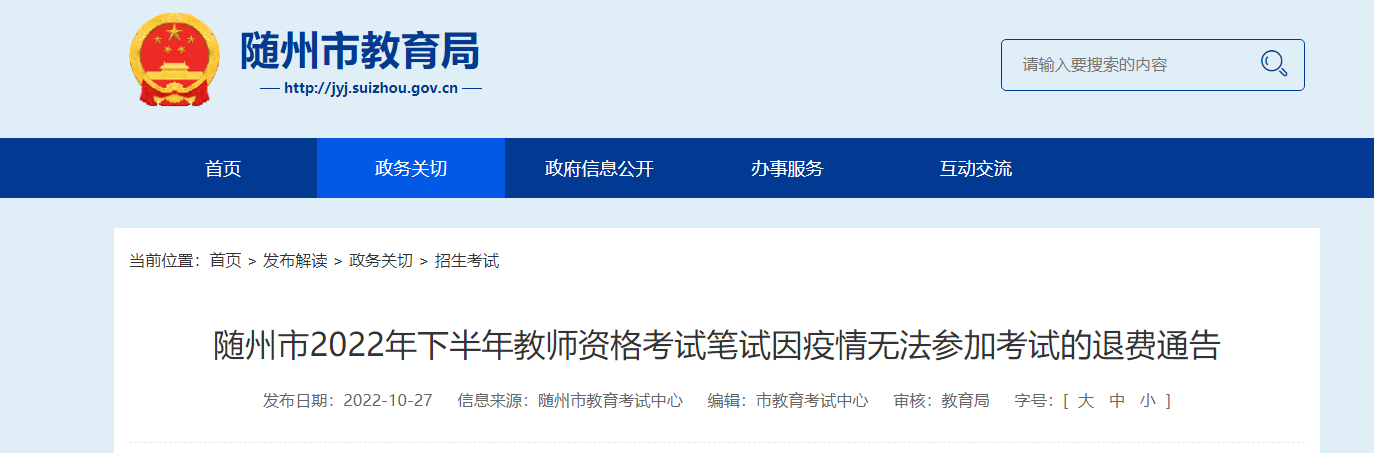 随州市教育局
— http://jyj.suizhou.gov.cn —

请输入要搜索的内容

首页
政务关切
政府信息公开
办事服务
互动交流

当前位置：首页 > 发布解读 > 政务关切 > 招生考试

随州市2022年下半年教师资格考试笔试因疫情无法参加考试的退费通告

发布日期：2022-10-27 信息来源：随州市教育考试中心 编辑：市教育考试中心 审核：教育局 字号：[ 大 中 小 ]